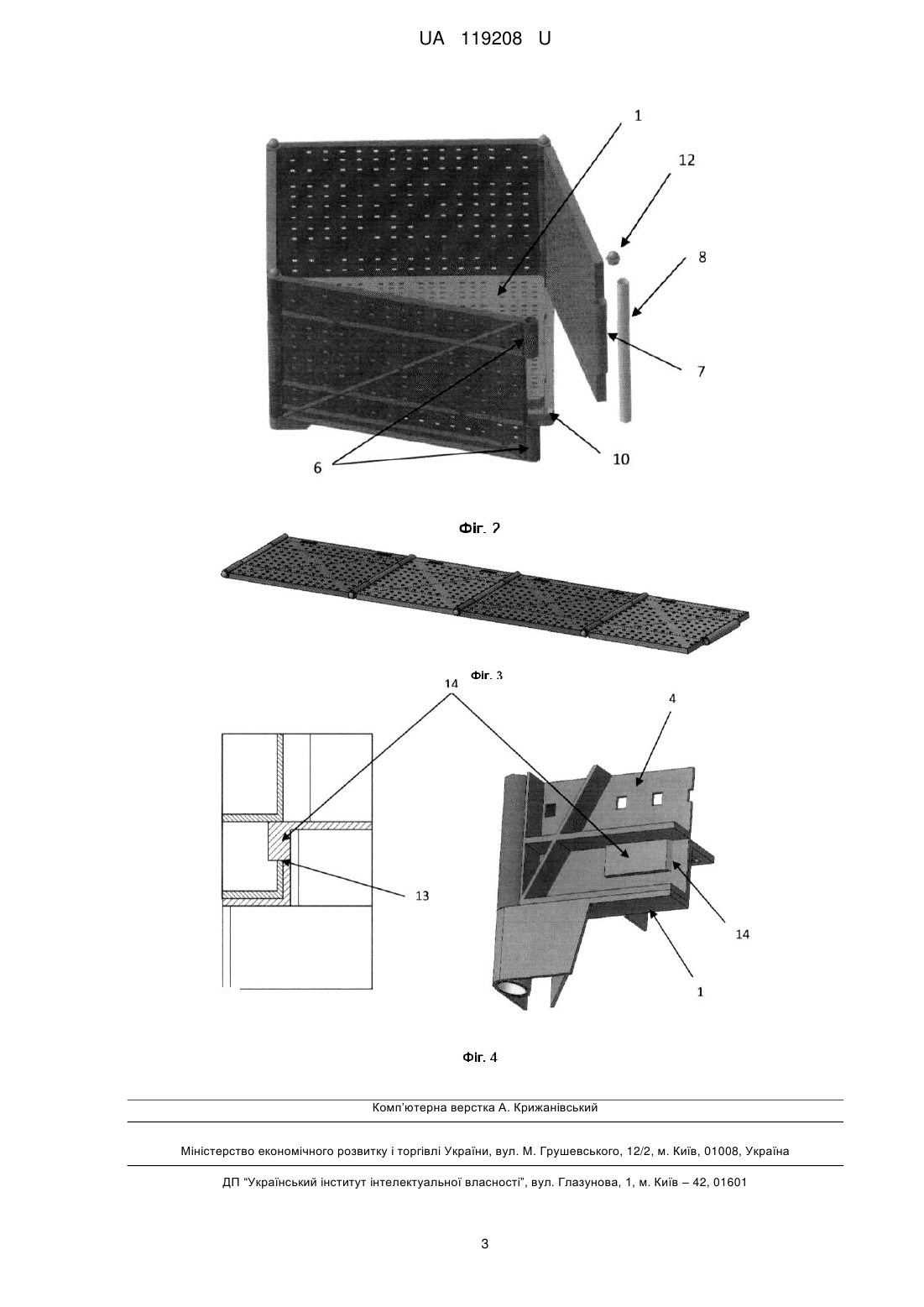 UA 119208 U

1

12

8

7

10

6

Фіг. 2

Фіг. 3

14

4

13

14

1

Фіг. 4

Комп'ютерна верстка А. Крижанівський

Міністерство економічного розвитку і торгівлі України, вул. М. Грушевського, 12/2, м. Київ, 01008, Україна

ДП "Український інститут інтелектуальної власності", вул. Глазунова, 1, м. Київ – 42, 01601

3